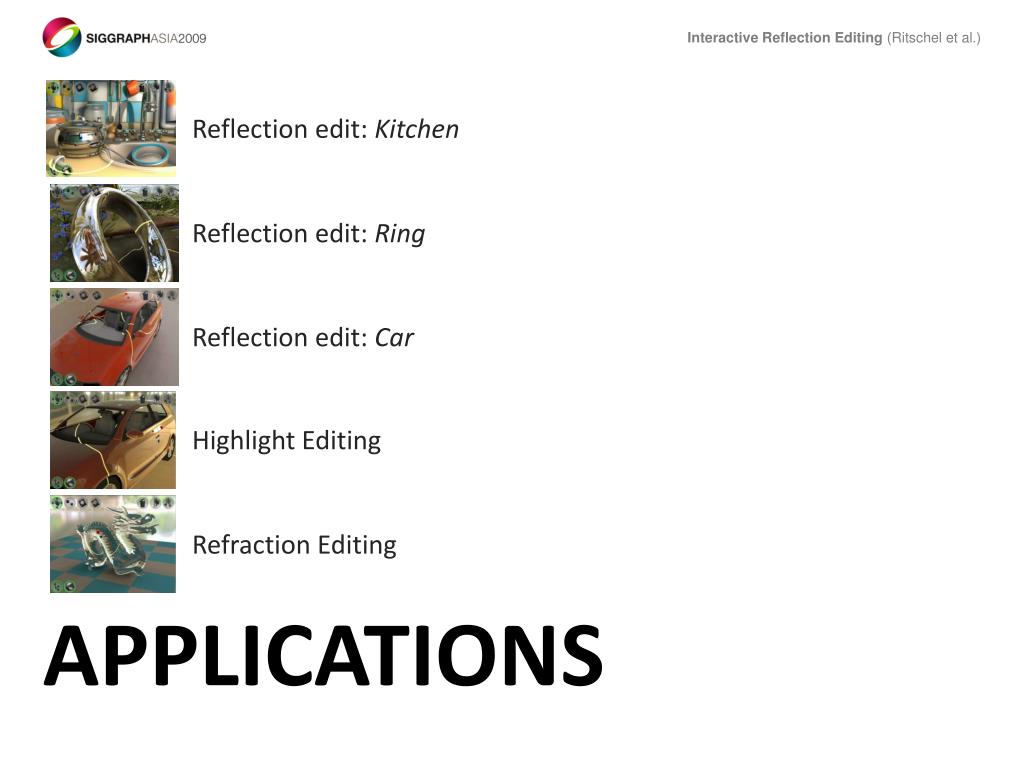 SIGGRAPHASIA2009

Interactive Reflection Editing (Ritschel et al.)

Reflection edit: Kitchen

Reflection edit: Ring

Reflection edit: Car

Highlight Editing

Refraction Editing

APPLICATIONS